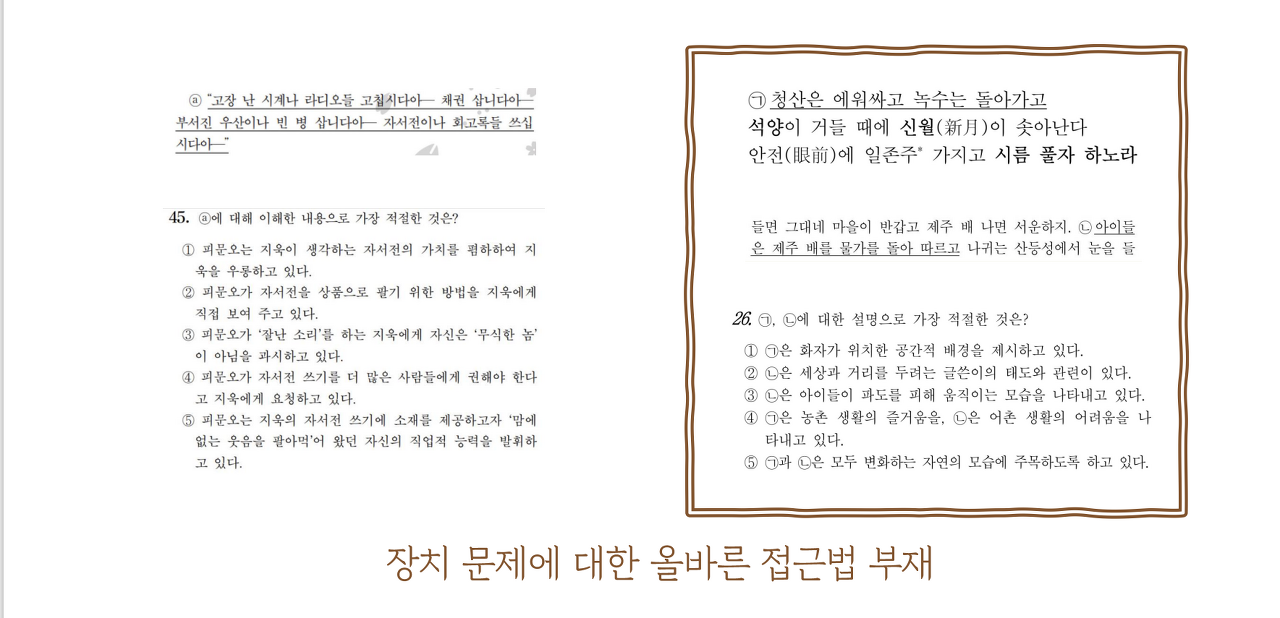 ⓐ "고장 난 시계나 라디오들 고칩시다아— 채권 삽니다아— 부서진 우산이나 빈 병 삽니다아— 자서전이나 회고록들 쓰십시다아—"

45. ⓐ에 대해 이해한 내용으로 가장 적절한 것은?

① 피문오는 지욱이 생각하는 자서전의 가치를 폄하하여 지욱을 우롱하고 있다.
② 피문오가 자서전을 상품으로 팔기 위한 방법을 지욱에게 직접 보여 주고 있다.
③ 피문오가 '잘난 소리'를 하는 지욱에게 자신은 '무식한 놈'이 아님을 과시하고 있다.
④ 피문오가 자서전 쓰기를 더 많은 사람들에게 권해야 한다고 지욱에게 요청하고 있다.
⑤ 피문오는 지욱의 자서전 쓰기에 소재를 제공하고자 '맘에 없는 웃음을 팔아먹'어 왔던 자신의 직업적 능력을 발휘하고 있다.

㉠ 청산은 에워싸고 녹수는 돌아가고
석양이 거들 때에 신월(新月)이 솟아난다
안전(眼前)에 일존주* 가지고 시름 풀자 하노라

들면 그대네 마을이 반갑고 제주 배 나면 서운하지. ㉡ 아이들은 제주 배를 물가를 돌아 따르고 나귀는 산등성에서 눈을 들

26. ㉠, ㉡에 대한 설명으로 가장 적절한 것은?

① ㉠은 화자가 위치한 공간적 배경을 제시하고 있다.
② ㉡은 세상과 거리를 두려는 글쓴이의 태도와 관련이 있다.
③ ㉡은 아이들이 파도를 피해 움직이는 모습을 나타내고 있다.
④ ㉠은 농촌 생활의 즐거움을, ㉡은 어촌 생활의 어려움을 나타내고 있다.
⑤ ㉠과 ㉡은 모두 변화하는 자연의 모습에 주목하도록 하고 있다.

장치 문제에 대한 올바른 접근법 부재